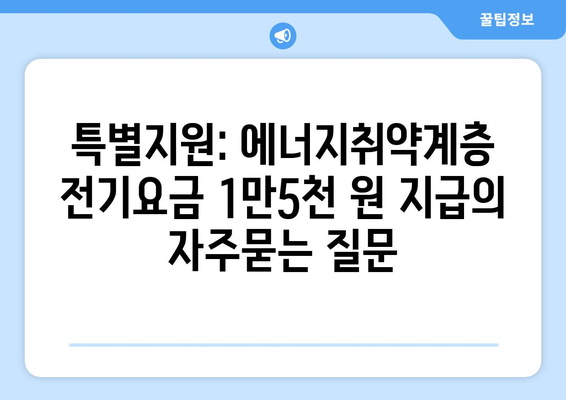 꿀팁정보

특별지원: 에너지취약계층 전기요금 1만5천 원 지급의 자주묻는 질문